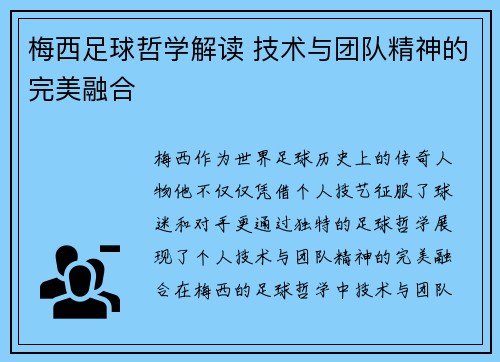 梅西足球哲学解读 技术与团队精神的完美融合

梅西作为世界足球历史上的传奇人物他不仅仅凭借个人技艺征服了球迷和对手更通过独特的足球哲学展现了个人技术与团队精神的完美融合在梅西的足球哲学中技术与团队